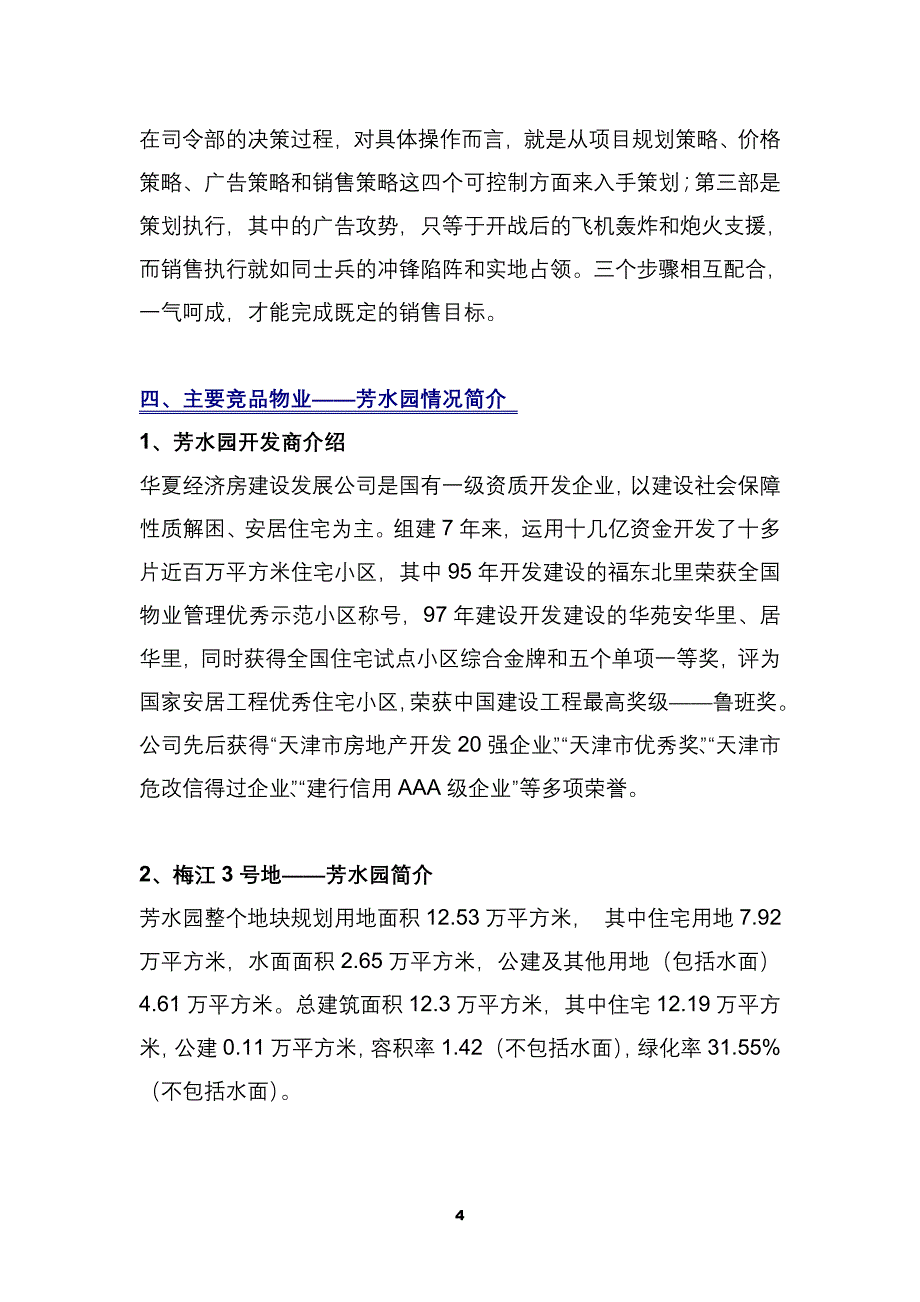 在司令部的决策过程，对具体操作而言，就是从项目规划策略、价格策略、广告策略和销售策略这四个可控制方面来入手策划；第三部是策划执行，其中的广告攻势，只等于开战后的飞机轰炸和炮火支援，而销售执行就如同士兵的冲锋陷阵和实地占领。三个步骤相互配合，一气呵成，才能完成既定的销售目标。

四、主要竞品物业——芳水园情况简介

1、芳水园开发商介绍

华夏经济房建设发展公司是国有一级资质开发企业，以建设社会保障性质解困、安居住宅为主。组建 7 年来，运用十几亿资金开发了十多片近百万平方米住宅小区，其中 95 年开发建设的福东北里荣获全国物业管理优秀示范小区称号，97 年建设开发建设的华苑安华里、居华里，同时获得全国住宅试点小区综合金牌和五个单项一等奖，评为国家安居工程优秀住宅小区，荣获中国建设工程最高奖级——鲁班奖。公司先后获得“天津市房地产开发 20 强企业”、“天津市优秀奖”、“天津市危改信得过企业”、“建行信用 AAA 级企业”等多项荣誉。

2、梅江 3 号地——芳水园简介

芳水园整个地块规划用地面积 12.53 万平方米， 其中住宅用地 7.92 万平方米，水面面积 2.65 万平方米，公建及其他用地（包括水面）4.61 万平方米。总建筑面积 12.3 万平方米，其中住宅 12.19 万平方米，公建 0.11 万平方米，容积率 1.42（不包括水面），绿化率 31.55%（不包括水面）。

4